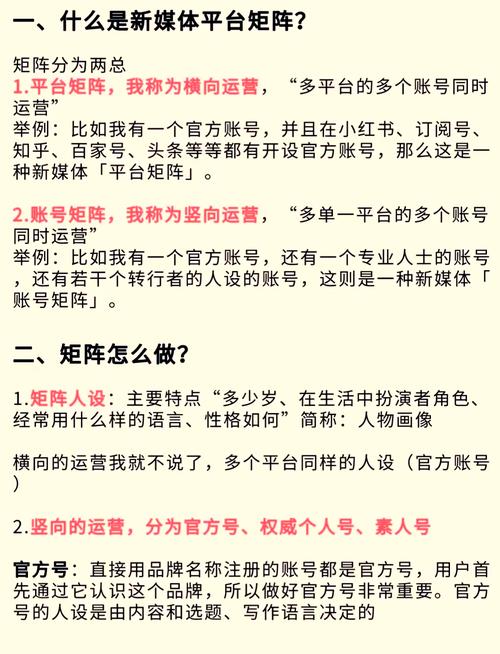 一、什么是新媒体平台矩阵？

矩阵分为两总
1.平台矩阵，我称为横向运营，“多平台的多个账号同时运营”
举例：比如我有一个官方账号，并且在小红书、订阅号、知乎、百家号、头条等等都有开设官方账号，那么这是一种新媒体「平台矩阵」。

2.账号矩阵，我称为竖向运营，“多单一平台的多个账号同时运营”
举例：比如我有一个官方账号，还有一个专业人士的账号，还有若干个转行者的人设的账号，这则是一种新媒体「账号矩阵」。

二、矩阵怎么做？

1.矩阵人设：主要特点“多少岁、在生活中扮演者角色、经常用什么样的语言、性格如何”简称：人物画像

横向的运营我就不说了，多个平台同样的人设（官方账号）

2.竖向的运营，分为官方号、权威个人号、素人号

官方号：直接用品牌名称注册的账号都是官方号，用户首先通过它认识这个品牌，所以做好官方号非常重要。官方号的人设是由内容和选题、写作语言决定的